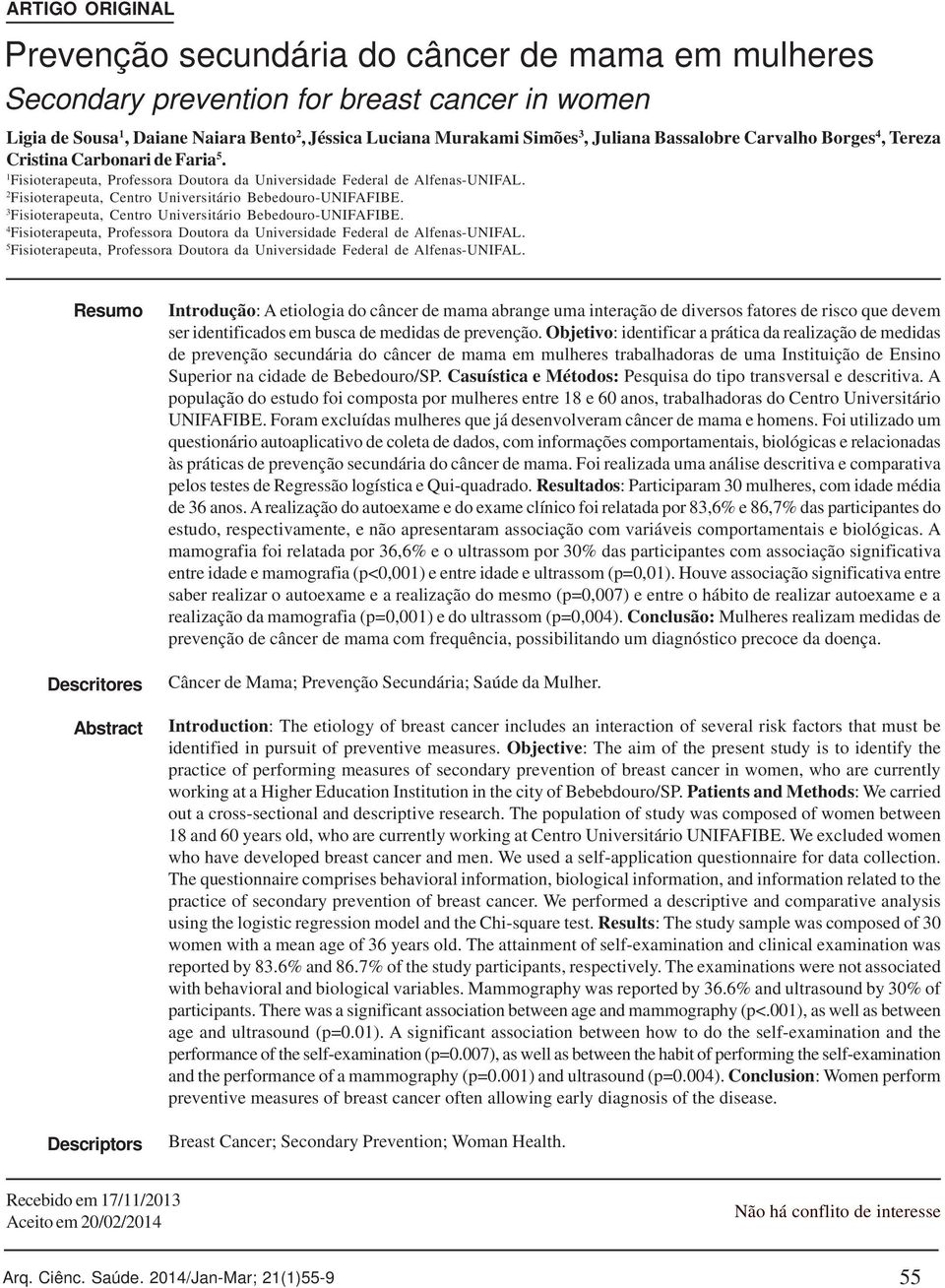 ARTIGO ORIGINAL

Prevenção secundária do câncer de mama em mulheres

Secondary prevention for breast cancer in women

Ligia de Sousa$^1$, Daiane Naiara Bento$^2$, Jéssica Luciana Murakami Simões$^3$, Juliana Bassalobre Carvalho Borges$^4$, Tereza Cristina Carbonari de Faria$^5$.

$^1$Fisioterapeuta, Professora Doutora da Universidade Federal de Alfenas-UNIFAL.
$^2$Fisioterapeuta, Centro Universitário Bebedouro-UNIFAFIBE.
$^3$Fisioterapeuta, Centro Universitário Bebedouro-UNIFAFIBE.
$^4$Fisioterapeuta, Professora Doutora da Universidade Federal de Alfenas-UNIFAL.
$^5$Fisioterapeuta, Professora Doutora da Universidade Federal de Alfenas-UNIFAL.

Resumo

Introdução: A etiologia do câncer de mama abrange uma interação de diversos fatores de risco que devem ser identificados em busca de medidas de prevenção. Objetivo: identificar a prática da realização de medidas de prevenção secundária do câncer de mama em mulheres trabalhadoras de uma Instituição de Ensino Superior na cidade de Bebedouro/SP. Casuística e Métodos: Pesquisa do tipo transversal e descritiva. A população do estudo foi composta por mulheres entre 18 e 60 anos, trabalhadoras do Centro Universitário UNIFAFIBE. Foram excluídas mulheres que já desenvolveram câncer de mama e homens. Foi utilizado um questionário autoaplicativo de coleta de dados, com informações comportamentais, biológicas e relacionadas às práticas de prevenção secundária do câncer de mama. Foi realizada uma análise descritiva e comparativa pelos testes de Regressão logística e Qui-quadrado. Resultados: Participaram 30 mulheres, com idade média de 36 anos. A realização do autoexame e do exame clínico foi relatada por 83,6% e 86,7% das participantes do estudo, respectivamente, e não apresentaram associação com variáveis comportamentais e biológicas. A mamografia foi relatada por 36,6% e o ultrassom por 30% das participantes com associação significativa entre idade e mamografia (p<0,001) e entre idade e ultrassom (p=0,01). Houve associação significativa entre saber realizar o autoexame e a realização do mesmo (p=0,007) e entre o hábito de realizar autoexame e a realização da mamografia (p=0,001) e do ultrassom (p=0,004). Conclusão: Mulheres realizam medidas de prevenção de câncer de mama com frequência, possibilitando um diagnóstico precoce da doença.

Descritores

Câncer de Mama; Prevenção Secundária; Saúde da Mulher.

Abstract

Introduction: The etiology of breast cancer includes an interaction of several risk factors that must be identified in pursuit of preventive measures. Objective: The aim of the present study is to identify the practice of performing measures of secondary prevention of breast cancer in women, who are currently working at a Higher Education Institution in the city of Bebebdouro/SP. Patients and Methods: We carried out a cross-sectional and descriptive research. The population of study was composed of women between 18 and 60 years old, who are currently working at Centro Universitário UNIFAFIBE. We excluded women who have developed breast cancer and men. We used a self-application questionnaire for data collection. The questionnaire comprises behavioral information, biological information, and information related to the practice of secondary prevention of breast cancer. We performed a descriptive and comparative analysis using the logistic regression model and the Chi-square test. Results: The study sample was composed of 30 women with a mean age of 36 years old. The attainment of self-examination and clinical examination was reported by 83.6% and 86.7% of the study participants, respectively. The examinations were not associated with behavioral and biological variables. Mammography was reported by 36.6% and ultrasound by 30% of participants. There was a significant association between age and mammography (p<.001), as well as between age and ultrasound (p=0.01). A significant association between how to do the self-examination and the performance of the self-examination (p=0.007), as well as between the habit of performing the self-examination and the performance of a mammography (p=0.001) and ultrasound (p=0.004). Conclusion: Women perform preventive measures of breast cancer often allowing early diagnosis of the disease.

Descriptors

Breast Cancer; Secondary Prevention; Woman Health.

Recebido em 17/11/2013
Aceito em 20/02/2014

Não há conflito de interesse

Arq. Ciênc. Saúde. 2014/Jan-Mar; 21(1)55-9

55